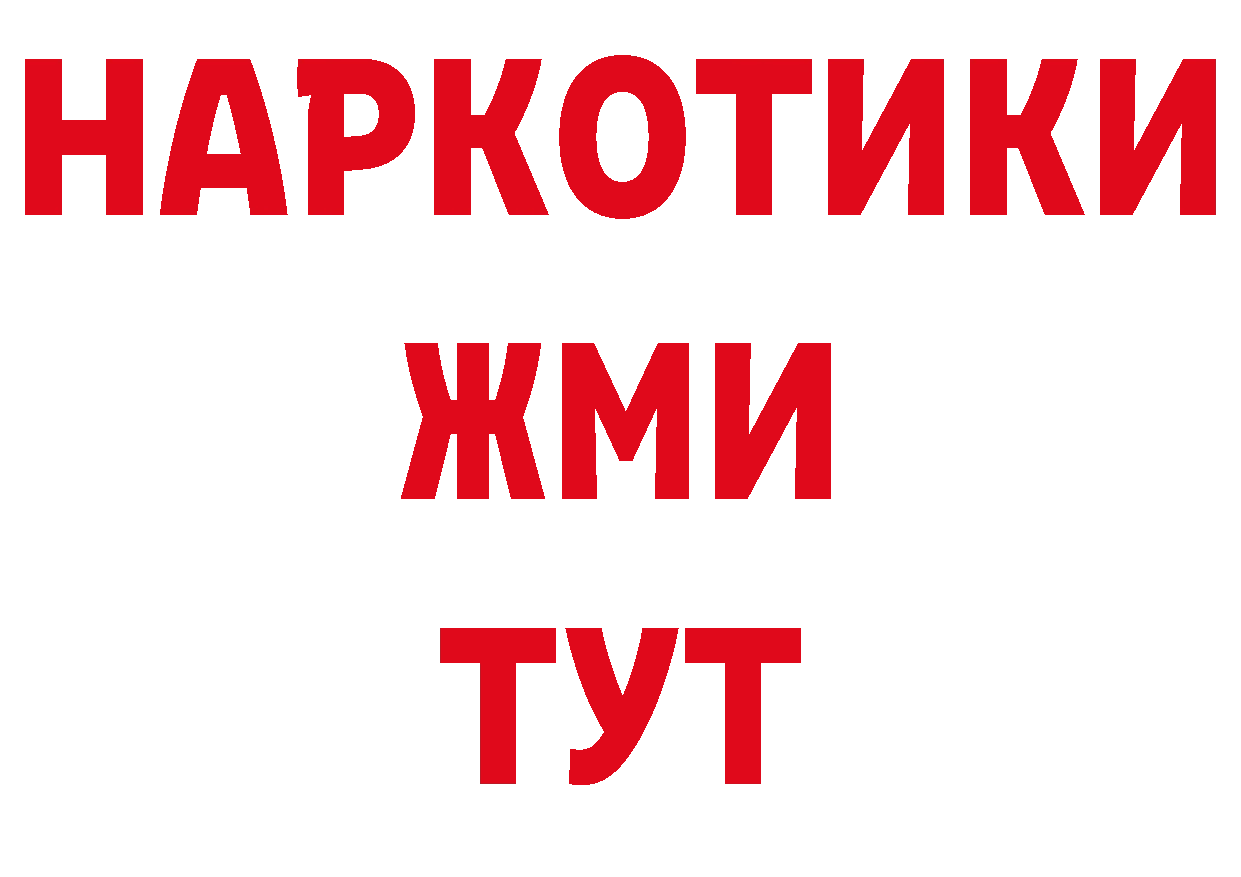 НАРКОТИКИ
ЖМИ
ТУТ